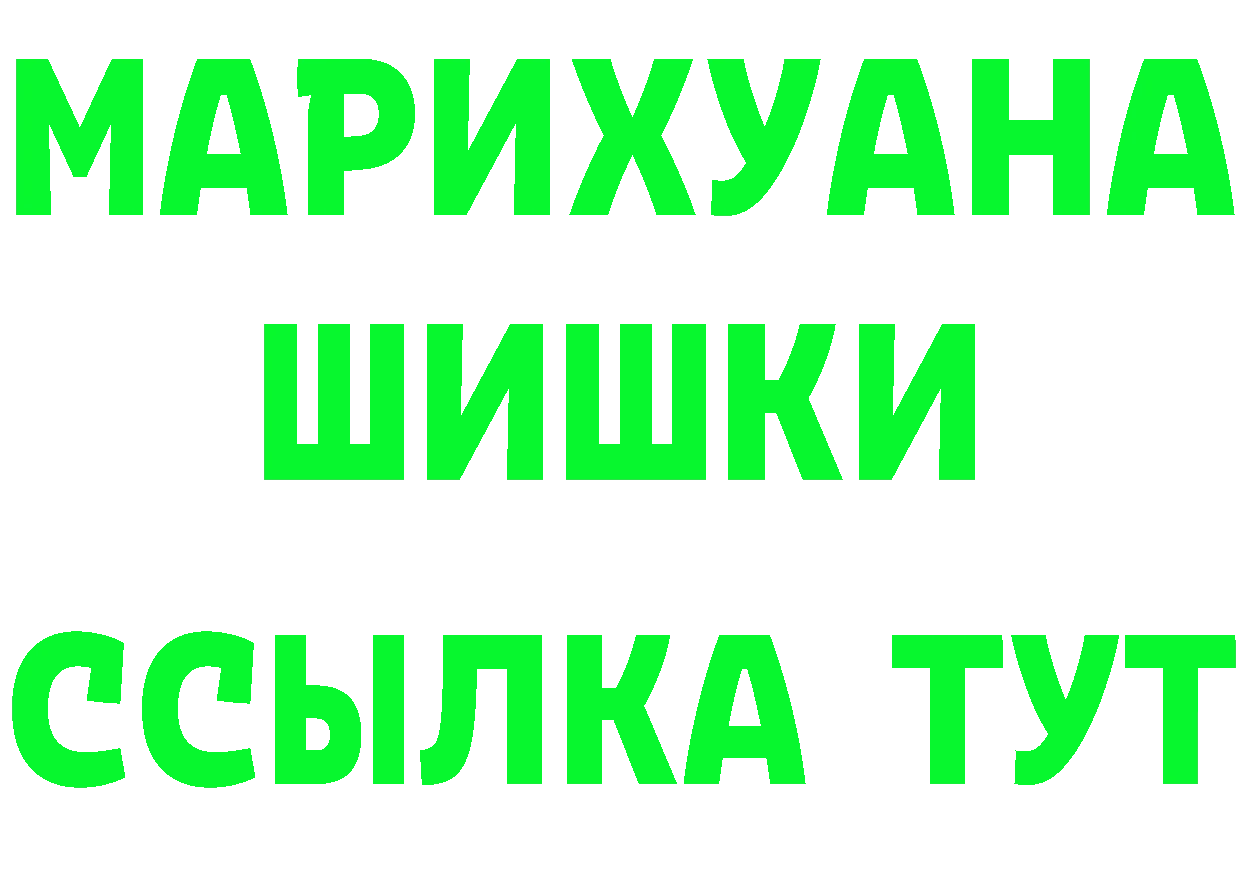 МАРИХУАНА
ШИШКИ
ССЫЛКА ТУТ